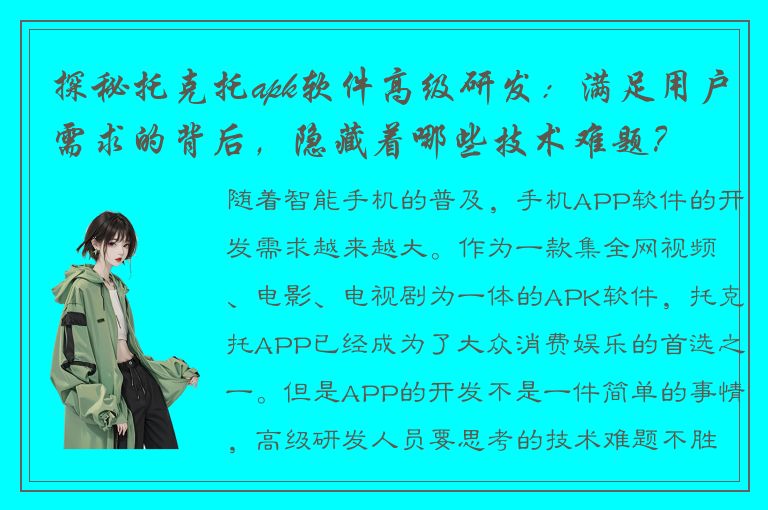 探秘托克托apk软件高级研发：满足用户需求的背后，隐藏着哪些技术难题？

随着智能手机的普及，手机APP软件的开发需求越来越大。作为一款集全网视频、电影、电视剧为一体的APK软件，托克托APP已经成为了大众消费娱乐的首选之一。但是APP的开发不是一件简单的事情，高级研发人员要思考的技术难题不胜